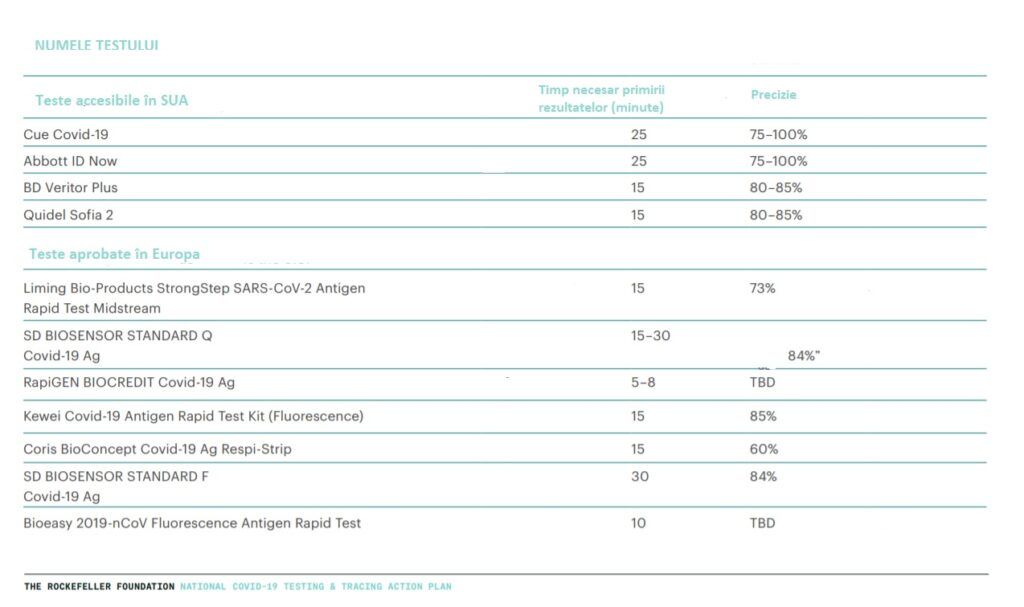 NUMELE TESTULUI

| Teste accesibile în SUA | Timp necesar primirii rezultatelor (minute) | Precizie |
|---|---|---|
| Cue Covid-19 | 25 | 75–100% |
| Abbott ID Now | 25 | 75–100% |
| BD Veritor Plus | 15 | 80–85% |
| Quidel Sofia 2 | 15 | 80–85% |
| Teste aprobate în Europa | | |
| Liming Bio-Products StrongStep SARS-CoV-2 Antigen Rapid Test Midstream | 15 | 73% |
| SD BIOSENSOR STANDARD Q Covid-19 Ag | 15–30 | 84%" |
| RapiGEN BIOCREDIT Covid-19 Ag | 5–8 | TBD |
| Kewei Covid-19 Antigen Rapid Test Kit (Fluorescence) | 15 | 85% |
| Coris BioConcept Covid-19 Ag Respi-Strip | 15 | 60% |
| SD BIOSENSOR STANDARD F Covid-19 Ag | 30 | 84% |
| Bioeasy 2019-nCoV Fluorescence Antigen Rapid Test | 10 | TBD |

THE ROCKEFELLER FOUNDATION NATIONAL COVID-19 TESTING & TRACING ACTION PLAN